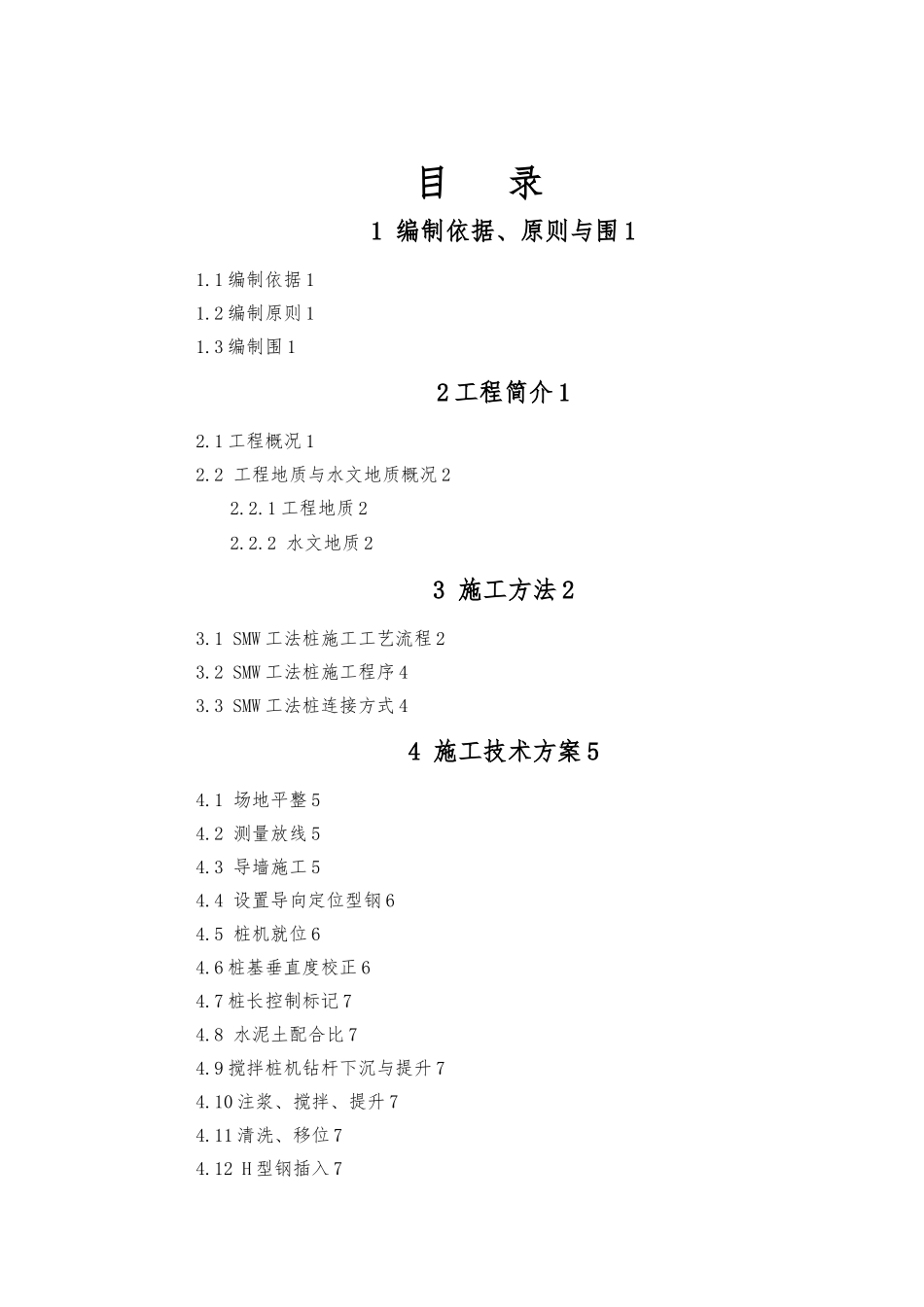 目　录

1 编制依据、原则与围1

1.1编制依据1

1.2编制原则1

1.3编制围1

2工程简介1

2.1工程概况1

2.2 工程地质与水文地质概况2

2.2.1工程地质2

2.2.2 水文地质2

3 施工方法2

3.1 SMW工法桩施工工艺流程2

3.2 SMW工法桩施工程序4

3.3 SMW工法桩连接方式4

4 施工技术方案5

4.1 场地平整5

4.2 测量放线5

4.3 导墙施工5

4.4 设置导向定位型钢6

4.5 桩机就位6

4.6桩基垂直度校正6

4.7桩长控制标记7

4.8 水泥土配合比7

4.9搅拌桩机钻杆下沉与提升7

4.10注浆、搅拌、提升7

4.11清洗、移位7

4.12 H型钢插入7